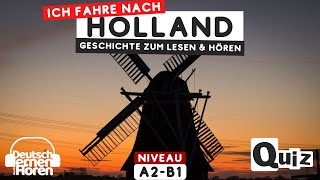 ICH FAHRE NACH
HOLLAND
GESCHICHTE ZUM LESEN & HÖREN

Deutsch lernen Hören

NIVEAU
A2-B1

Quiz